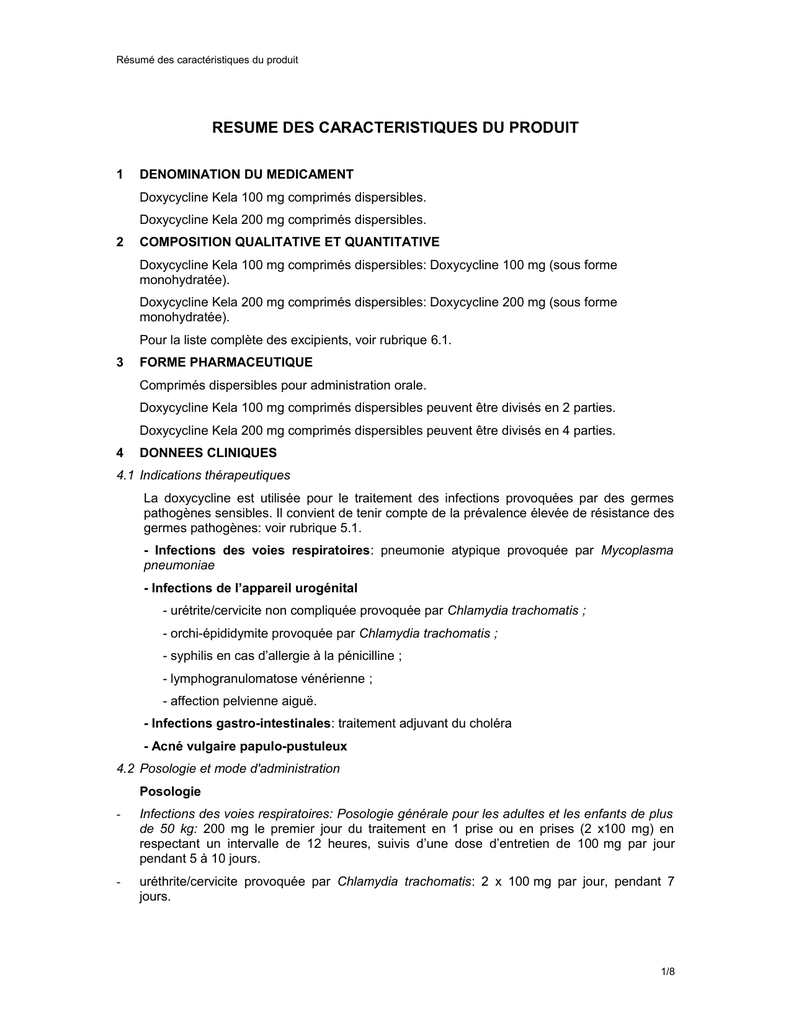 Résumé des caractéristiques du produit

RESUME DES CARACTERISTIQUES DU PRODUIT

1 DENOMINATION DU MEDICAMENT

Doxycycline Kela 100 mg comprimés dispersibles.

Doxycycline Kela 200 mg comprimés dispersibles.

2 COMPOSITION QUALITATIVE ET QUANTITATIVE

Doxycycline Kela 100 mg comprimés dispersibles: Doxycycline 100 mg (sous forme monohydratée).

Doxycycline Kela 200 mg comprimés dispersibles: Doxycycline 200 mg (sous forme monohydratée).

Pour la liste complète des excipients, voir rubrique 6.1.

3 FORME PHARMACEUTIQUE

Comprimés dispersibles pour administration orale.

Doxycycline Kela 100 mg comprimés dispersibles peuvent être divisés en 2 parties.

Doxycycline Kela 200 mg comprimés dispersibles peuvent être divisés en 4 parties.

4 DONNEES CLINIQUES

4.1 Indications thérapeutiques

La doxycycline est utilisée pour le traitement des infections provoquées par des germes pathogènes sensibles. Il convient de tenir compte de la prévalence élevée de résistance des germes pathogènes: voir rubrique 5.1.

- Infections des voies respiratoires: pneumonie atypique provoquée par Mycoplasma pneumoniae

- Infections de l'appareil urogénital

- urétrite/cervicite non compliquée provoquée par Chlamydia trachomatis ;

- orchi-épididymite provoquée par Chlamydia trachomatis ;

- syphilis en cas d'allergie à la pénicilline ;

- lymphogranulomatose vénérienne ;

- affection pelvienne aiguë.

- Infections gastro-intestinales: traitement adjuvant du choléra

- Acné vulgaire papulo-pustuleux

4.2 Posologie et mode d'administration

Posologie

- Infections des voies respiratoires: Posologie générale pour les adultes et les enfants de plus de 50 kg: 200 mg le premier jour du traitement en 1 prise ou en prises (2 x100 mg) en respectant un intervalle de 12 heures, suivis d'une dose d'entretien de 100 mg par jour pendant 5 à 10 jours.

- uréthrite/cervicite provoquée par Chlamydia trachomatis: 2 x 100 mg par jour, pendant 7 jours.

1/8